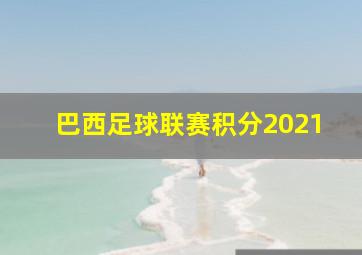 巴西足球联赛积分2021